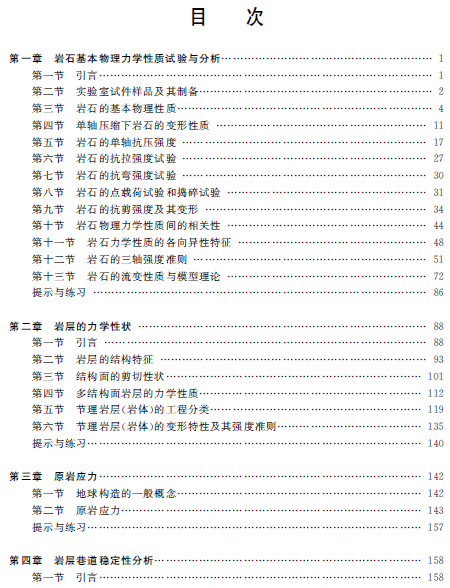 目　次

第一章　岩石基本物理力学性质试验与分析 …… 1
第一节　引言 …… 1
第二节　实验室试件样品及其制备 …… 2
第三节　岩石的基本物理性质 …… 4
第四节　单轴压缩下岩石的变形性质 …… 11
第五节　岩石的单轴抗压强度 …… 17
第六节　岩石的抗拉强度试验 …… 27
第七节　岩石的抗弯强度试验 …… 30
第八节　岩石的点载荷试验和捣碎试验 …… 31
第九节　岩石的抗剪强度及其变形 …… 34
第十节　岩石物理力学性质间的相关性 …… 44
第十一节　岩石力学性质的各向异性特征 …… 48
第十二节　岩石的三轴强度准则 …… 51
第十三节　岩石的流变性质与模型理论 …… 72
提示与练习 …… 86

第二章　岩层的力学性状 …… 88
第一节　引言 …… 88
第二节　岩层的结构特征 …… 93
第三节　结构面的剪切性状 …… 101
第四节　多结构面岩层的力学性质 …… 112
第五节　节理岩层(岩体)的工程分类 …… 119
第六节　节理岩层(岩体)的变形特性及其强度准则 …… 135
提示与练习 …… 140

第三章　原岩应力 …… 142
第一节　地球构造的一般概念 …… 142
第二节　原岩应力 …… 143
提示与练习 …… 157

第四章　岩层巷道稳定性分析 …… 158
第一节　引言 …… 158